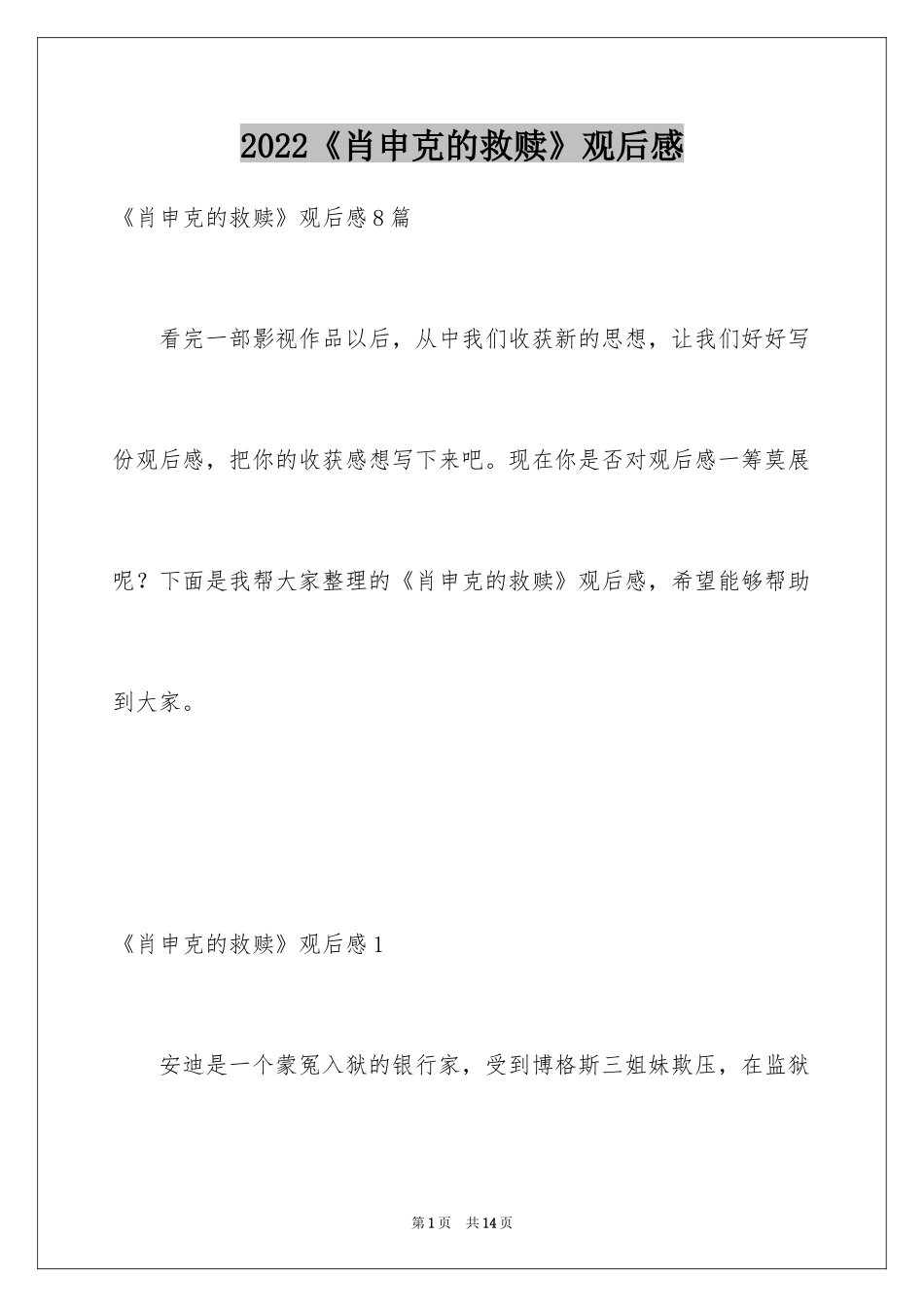 2022《肖申克的救赎》观后感

《肖申克的救赎》观后感8篇

看完一部影视作品以后，从中我们收获新的思想，让我们好好写份观后感，把你的收获感想写下来吧。现在你是否对观后感一筹莫展呢？下面是我帮大家整理的《肖申克的救赎》观后感，希望能够帮助到大家。

《肖申克的救赎》观后感1

安迪是一个蒙冤入狱的银行家，受到博格斯三姐妹欺压，在监狱

第1页 共14页